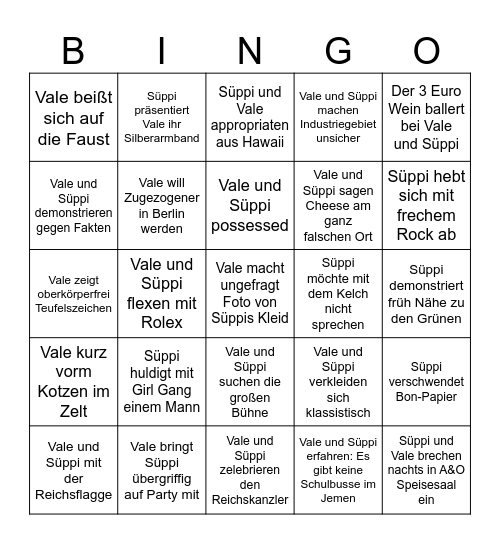 | B | I | N | G | O |
|---|---|---|---|---|
| Vale beißt sich auf die Faust | Süppi präsentiert Vale ihr Silberarmband | Süppi und Vale appropriaten aus Hawaii | Vale und Süppi machen Industriegebiet unsicher | Der 3 Euro Wein ballert bei Vale und Süppi |
| Vale und Süppi demonstrieren gegen Fakten | Vale will Zugezogener in Berlin werden | Vale und Süppi possessed | Vale und Süppi sagen Cheese am ganz falschen Ort | Süppi hebt sich mit frechem Rock ab |
| Vale zeigt oberkörperfrei Teufelszeichen | Vale und Süppi flexen mit Rolex | Vale macht ungefragt Foto von Süppis Kleid | Süppi möchte mit dem Kelch nicht sprechen | Süppi demonstriert früh Nähe zu den Grünen |
| Vale kurz vorm Kotzen im Zelt | Süppi huldigt mit Girl Gang einem Mann | Vale und Süppi suchen die großen Bühne | Vale und Süppi verkleiden sich klassistisch | Süppi verschwendet Bon-Papier |
| Vale und Süppi mit der Reichsflagge | Vale bringt Süppi übergriffig auf Party mit | Vale und Süppi zelebrieren den Reichskanzler | Vale und Süppi erfahren: Es gibt keine Schulbusse im Jemen | Süppi und Vale brechen nachts in A&O Speisesaal ein |